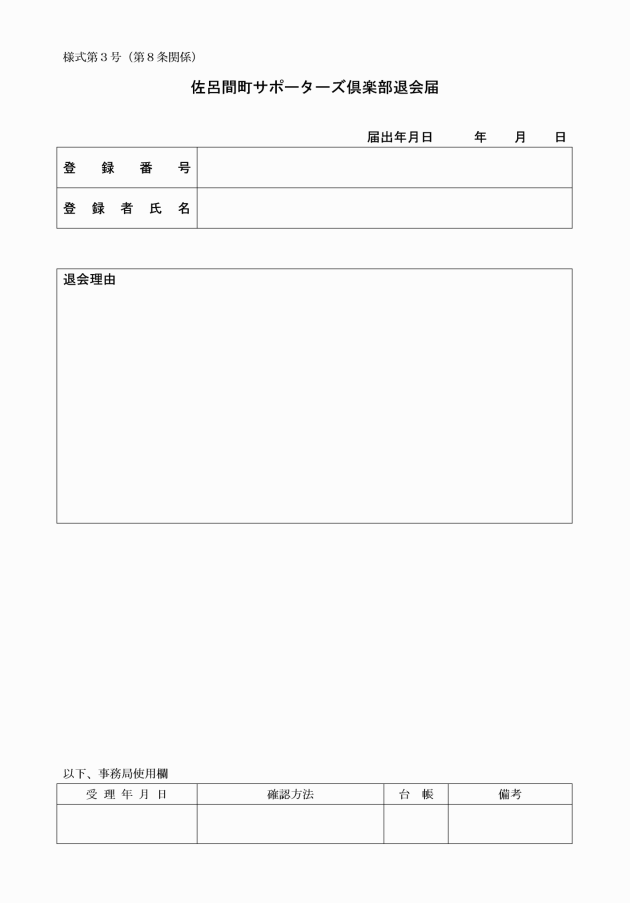 様式第３号（第８条関係）

佐呂間町サポーターズ倶楽部退会届

届出年月日　　年　月　日

| 登　録　番　号 | |
|---|---|
| 登　録　者　氏　名 | |

退会理由

以下、事務局使用欄

| 受　理　年　月　日 | 確認方法 | 台　帳 | 備考 |
|---|---|---|---|
| | | | |